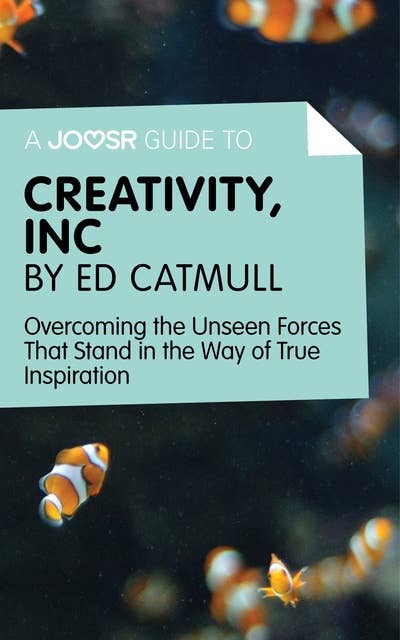 A JOOSR GUIDE TO

CREATIVITY, INC

BY ED CATMULL

Overcoming the Unseen Forces That Stand in the Way of True Inspiration